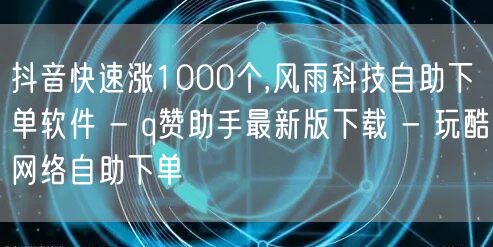 抖音快速涨1000个,风雨科技自助下单软件 - q赞助手最新版下载 - 玩酷网络自助下单